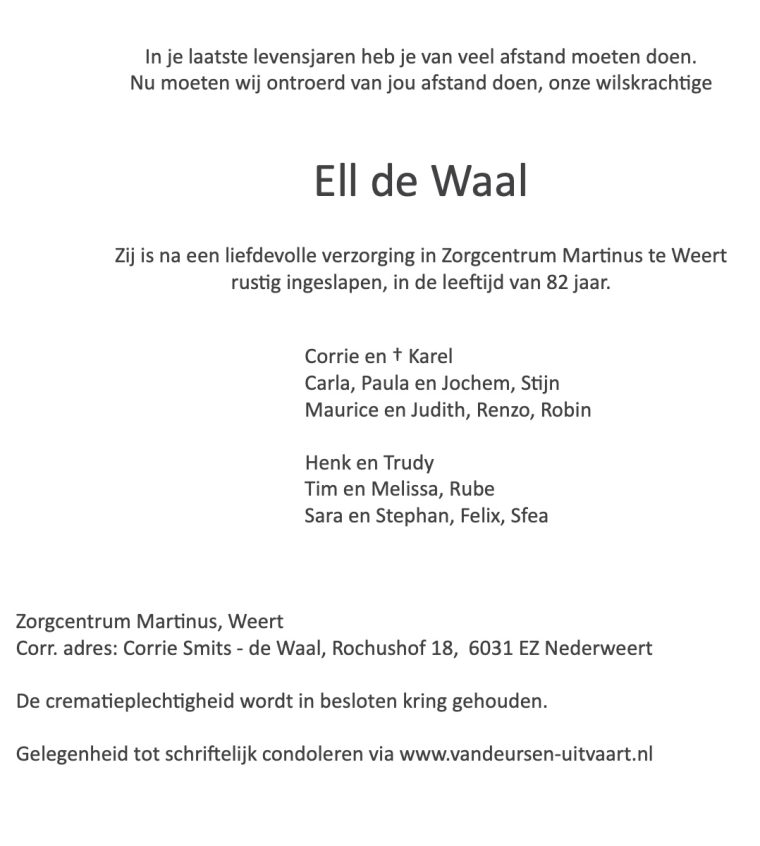 In je laatste levensjaren heb je van veel afstand moeten doen.
Nu moeten wij ontroerd van jou afstand doen, onze wilskrachtige

Ell de Waal

Zij is na een liefdevolle verzorging in Zorgcentrum Martinus te Weert rustig ingeslapen, in de leeftijd van 82 jaar.

Corrie en † Karel
Carla, Paula en Jochem, Stijn
Maurice en Judith, Renzo, Robin

Henk en Trudy
Tim en Melissa, Rube
Sara en Stephan, Felix, Sfea

Zorgcentrum Martinus, Weert
Corr. adres: Corrie Smits - de Waal, Rochushof 18, 6031 EZ Nederweert

De crematieplechtigheid wordt in besloten kring gehouden.

Gelegenheid tot schriftelijk condoleren via www.vandeursen-uitvaart.nl